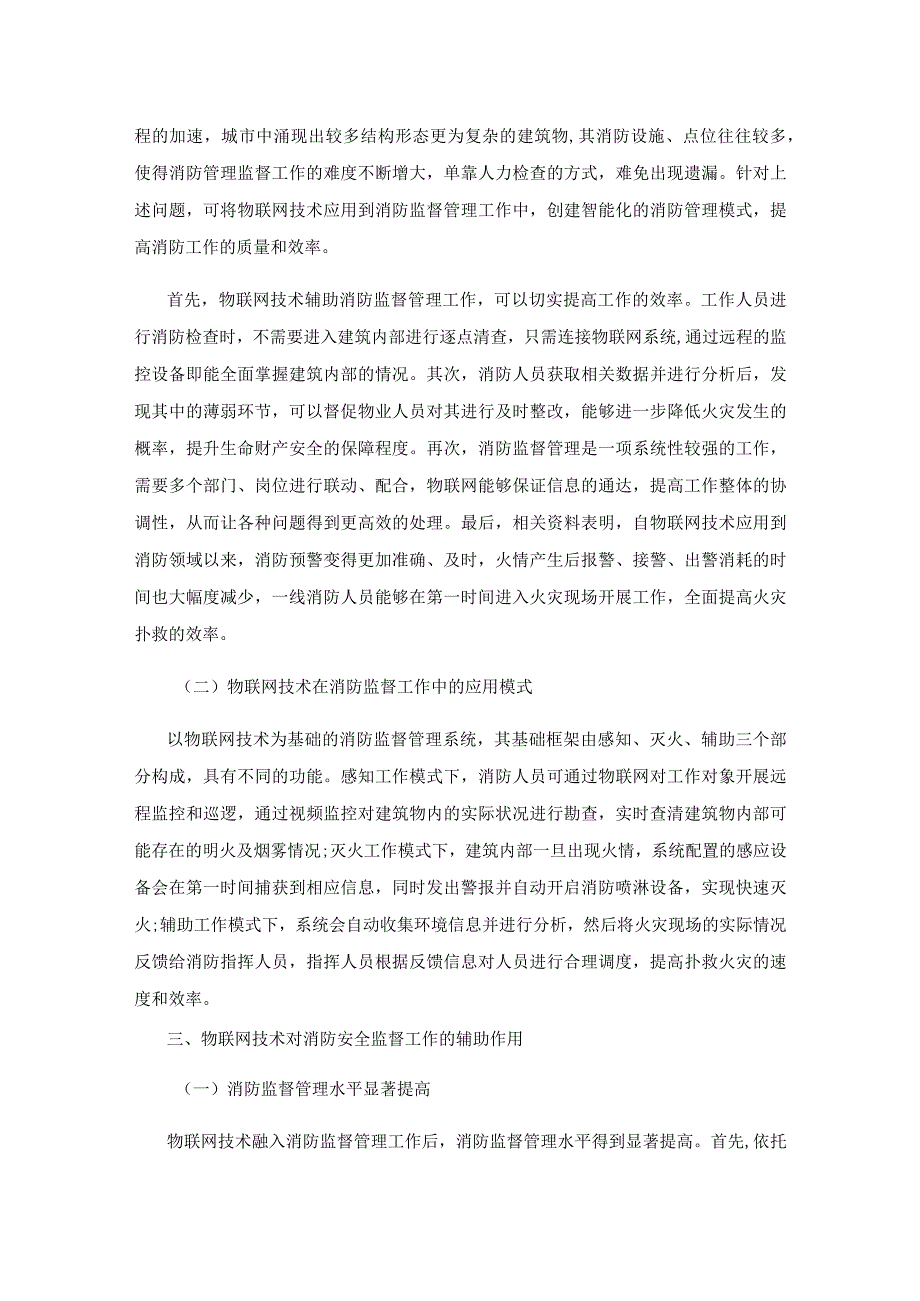 程的加速，城市中涌现出较多结构形态更为复杂的建筑物,其消防设施、点位往往较多，使得消防管理监督工作的难度不断增大，单靠人力检查的方式，难免出现遗漏。针对上述问题，可将物联网技术应用到消防监督管理工作中，创建智能化的消防管理模式，提高消防工作的质量和效率。

首先，物联网技术辅助消防监督管理工作，可以切实提高工作的效率。工作人员进行消防检查时，不需要进入建筑内部进行逐点清查，只需连接物联网系统,通过远程的监控设备即能全面掌握建筑内部的情况。其次，消防人员获取相关数据并进行分析后，发现其中的薄弱环节，可以督促物业人员对其进行及时整改，能够进一步降低火灾发生的概率，提升生命财产安全的保障程度。再次，消防监督管理是一项系统性较强的工作，需要多个部门、岗位进行联动、配合，物联网能够保证信息的通达，提高工作整体的协调性，从而让各种问题得到更高效的处理。最后，相关资料表明，自物联网技术应用到消防领域以来，消防预警变得更加准确、及时，火情产生后报警、接警、出警消耗的时间也大幅度减少，一线消防人员能够在第一时间进入火灾现场开展工作，全面提高火灾扑救的效率。

（二）物联网技术在消防监督工作中的应用模式

以物联网技术为基础的消防监督管理系统，其基础框架由感知、灭火、辅助三个部分构成，具有不同的功能。感知工作模式下，消防人员可通过物联网对工作对象开展远程监控和巡逻，通过视频监控对建筑物内的实际状况进行勘查，实时查清建筑物内部可能存在的明火及烟雾情况;灭火工作模式下，建筑内部一旦出现火情，系统配置的感应设备会在第一时间捕获到相应信息，同时发出警报并自动开启消防喷淋设备，实现快速灭火;辅助工作模式下，系统会自动收集环境信息并进行分析，然后将火灾现场的实际情况反馈给消防指挥人员，指挥人员根据反馈信息对人员进行合理调度，提高扑救火灾的速度和效率。

三、物联网技术对消防安全监督工作的辅助作用

（一）消防监督管理水平显著提高

物联网技术融入消防监督管理工作后，消防监督管理水平得到显著提高。首先,依托